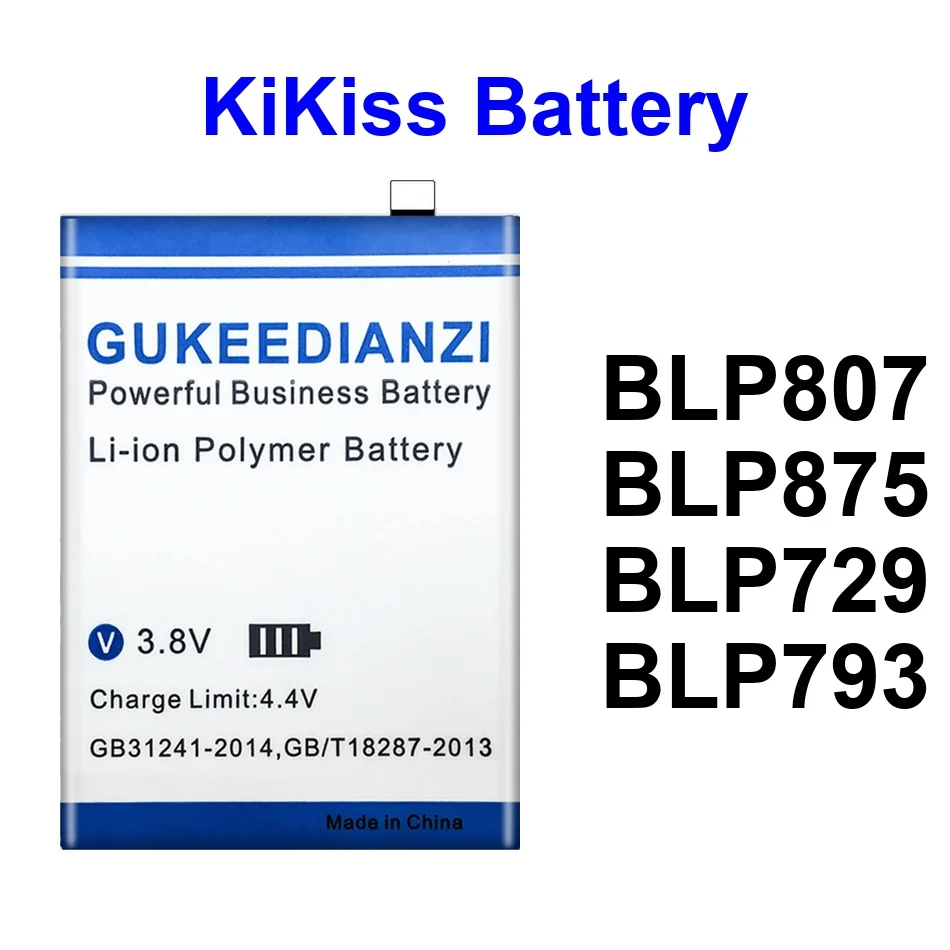 KiKiss Battery

GUKEEDIANZI
Powerful Business Battery
Li-ion Polymer Battery

V 3.8V

Charge Limit:4.4V
GB31241-2014,GB/T18287-2013

Made in China

BLP807
BLP875
BLP729
BLP793